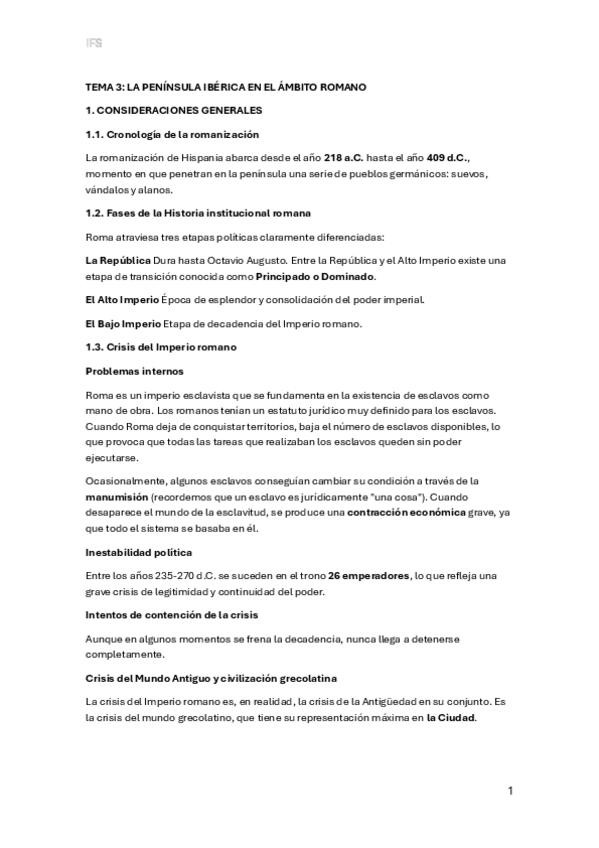 IFS

TEMA 3: LA PENÍNSULA IBÉRICA EN EL ÁMBITO ROMANO

1. CONSIDERACIONES GENERALES

1.1. Cronología de la romanización

La romanización de Hispania abarca desde el año 218 a.C. hasta el año 409 d.C., momento en que penetran en la península una serie de pueblos germánicos: suevos, vándalos y alanos.

1.2. Fases de la Historia institucional romana

Roma atraviesa tres etapas políticas claramente diferenciadas:

La República Dura hasta Octavio Augusto. Entre la República y el Alto Imperio existe una etapa de transición conocida como Principado o Dominado.

El Alto Imperio Época de esplendor y consolidación del poder imperial.

El Bajo Imperio Etapa de decadencia del Imperio romano.

1.3. Crisis del Imperio romano

Problemas internos

Roma es un imperio esclavista que se fundamenta en la existencia de esclavos como mano de obra. Los romanos tenían un estatuto jurídico muy definido para los esclavos. Cuando Roma deja de conquistar territorios, baja el número de esclavos disponibles, lo que provoca que todas las tareas que realizaban los esclavos queden sin poder ejecutarse.

Ocasionalmente, algunos esclavos conseguían cambiar su condición a través de la manumisión (recordemos que un esclavo es jurídicamente "una cosa"). Cuando desaparece el mundo de la esclavitud, se produce una contracción económica grave, ya que todo el sistema se basaba en él.

Inestabilidad política

Entre los años 235-270 d.C. se suceden en el trono 26 emperadores, lo que refleja una grave crisis de legitimidad y continuidad del poder.

Intentos de contención de la crisis

Aunque en algunos momentos se frena la decadencia, nunca llega a detenerse completamente.

Crisis del Mundo Antiguo y civilización grecolatina

La crisis del Imperio romano es, en realidad, la crisis de la Antigüedad en su conjunto. Es la crisis del mundo grecolatino, que tiene su representación máxima en la Ciudad.

1